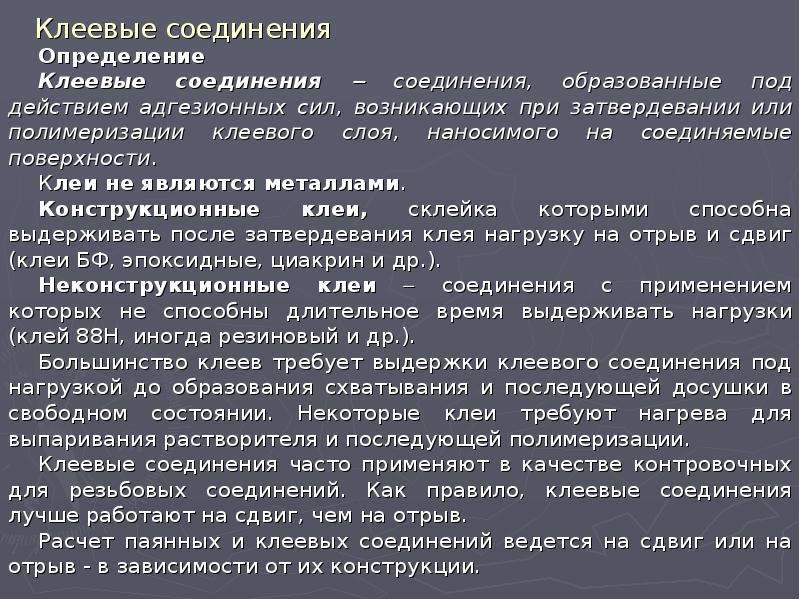 Клеевые соединения

Определение

Клеевые соединения – соединения, образованные под действием адгезионных сил, возникающих при затвердевании или полимеризации клеевого слоя, наносимого на соединяемые поверхности.

Клеи не являются металлами.

Конструкционные клеи, склейка которыми способна выдерживать после затвердевания клея нагрузку на отрыв и сдвиг (клеи БФ, эпоксидные, циакрин и др.).

Неконструкционные клеи – соединения с применением которых не способны длительное время выдерживать нагрузки (клей 88Н, иногда резиновый и др.).

Большинство клеев требует выдержки клеевого соединения под нагрузкой до образования схватывания и последующей досушки в свободном состоянии. Некоторые клеи требуют нагрева для выпаривания растворителя и последующей полимеризации.

Клеевые соединения часто применяют в качестве контровочных для резьбовых соединений. Как правило, клеевые соединения лучше работают на сдвиг, чем на отрыв.

Расчет паянных и клеевых соединений ведется на сдвиг или на отрыв - в зависимости от их конструкции.